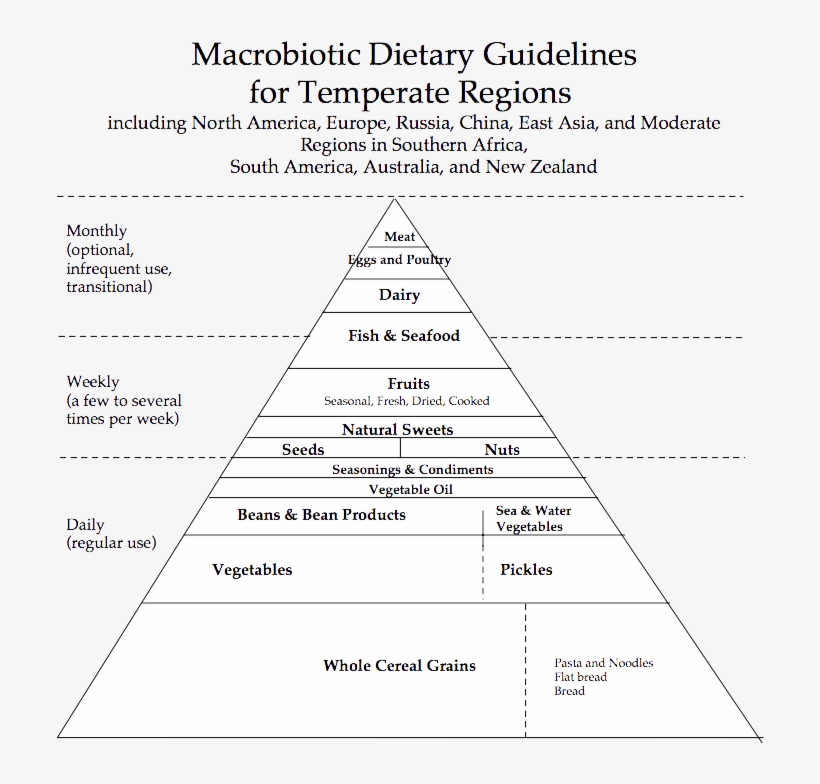 Macrobiotic Dietary Guidelines
for Temperate Regions
including North America, Europe, Russia, China, East Asia, and Moderate Regions in Southern Africa,
South America, Australia, and New Zealand

Monthly
(optional,
infrequent use,
transitional)

Meat
Eggs and Poultry
Dairy
Fish & Seafood

Weekly
(a few to several
times per week)

Fruits
Seasonal, Fresh, Dried, Cooked
Natural Sweets
Seeds
Nuts

Daily
(regular use)

Seasonings & Condiments
Vegetable Oil
Beans & Bean Products
Sea & Water Vegetables
Vegetables
Pickles
Whole Cereal Grains
Pasta and Noodles
Flat bread
Bread